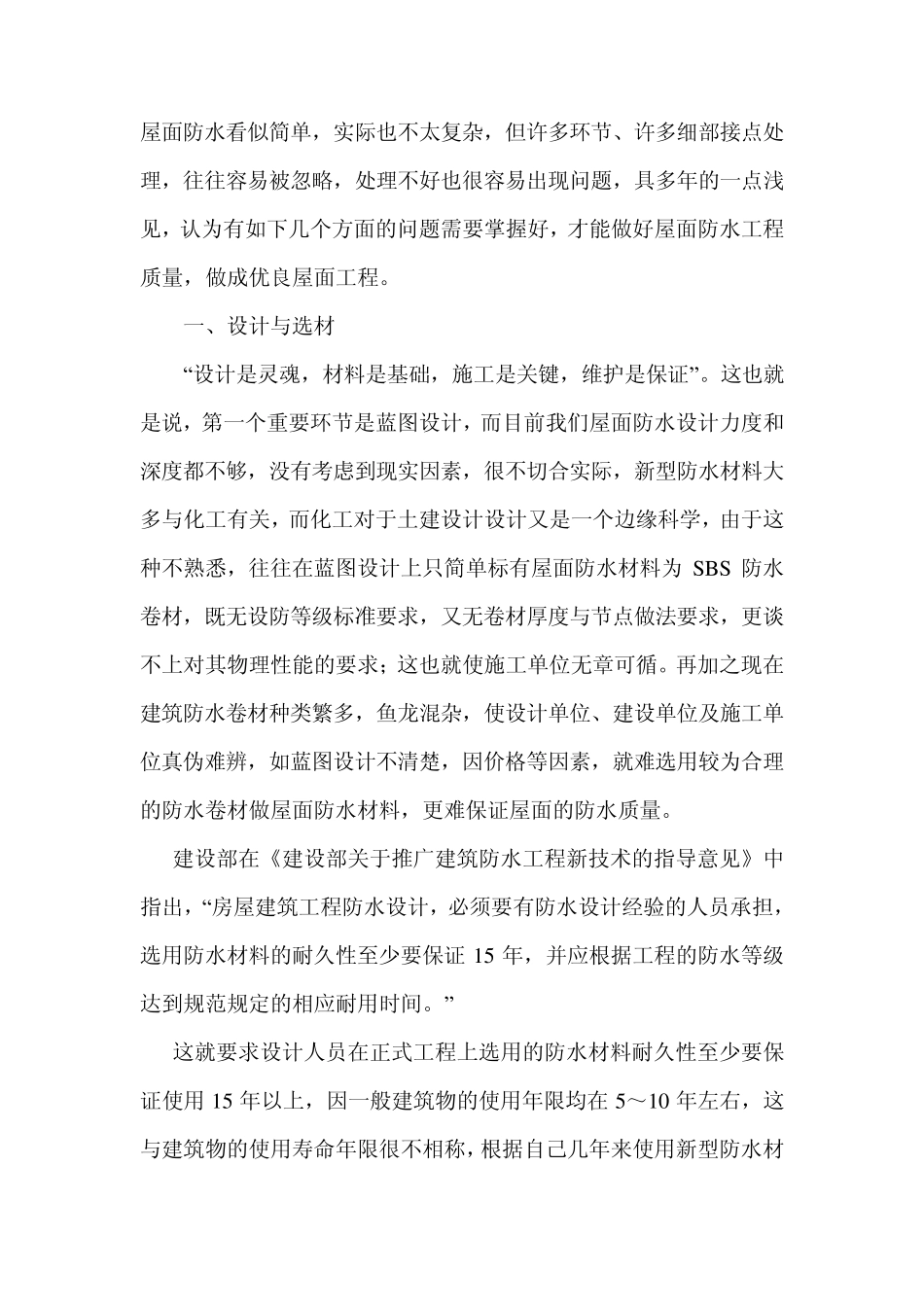 屋面防水看似简单，实际也不太复杂，但许多环节、许多细部接点处理，往往容易被忽略，处理不好也很容易出现问题，具多年的一点浅见，认为有如下几个方面的问题需要掌握好，才能做好屋面防水工程质量，做成优良屋面工程。

一、设计与选材

“设计是灵魂，材料是基础，施工是关键，维护是保证”。这也就是说，第一个重要环节是蓝图设计，而目前我们屋面防水设计力度和深度都不够，没有考虑到现实因素，很不切合实际，新型防水材料大多与化工有关，而化工对于土建设计设计又是一个边缘科学，由于这种不熟悉，往往在蓝图设计上只简单标有屋面防水材料为 SBS 防水卷材，既无设防等级标准要求，又无卷材厚度与节点做法要求，更谈不上对其物理性能的要求；这也就使施工单位无章可循。再加之现在建筑防水卷材种类繁多，鱼龙混杂，使设计单位、建设单位及施工单位真伪难辨，如蓝图设计不清楚，因价格等因素，就难选用较为合理的防水卷材做屋面防水材料，更难保证屋面的防水质量。

建设部在《建设部关于推广建筑防水工程新技术的指导意见》中指出，“房屋建筑工程防水设计，必须要有防水设计经验的人员承担，选用防水材料的耐久性至少要保证 15 年，并应根据工程的防水等级达到规范规定的相应耐用时间。”

这就要求设计人员在正式工程上选用的防水材料耐久性至少要保证使用 15 年以上，因一般建筑物的使用年限均在 5～10 年左右，这与建筑物的使用寿命年限很不相称，根据自己几年来使用新型防水材